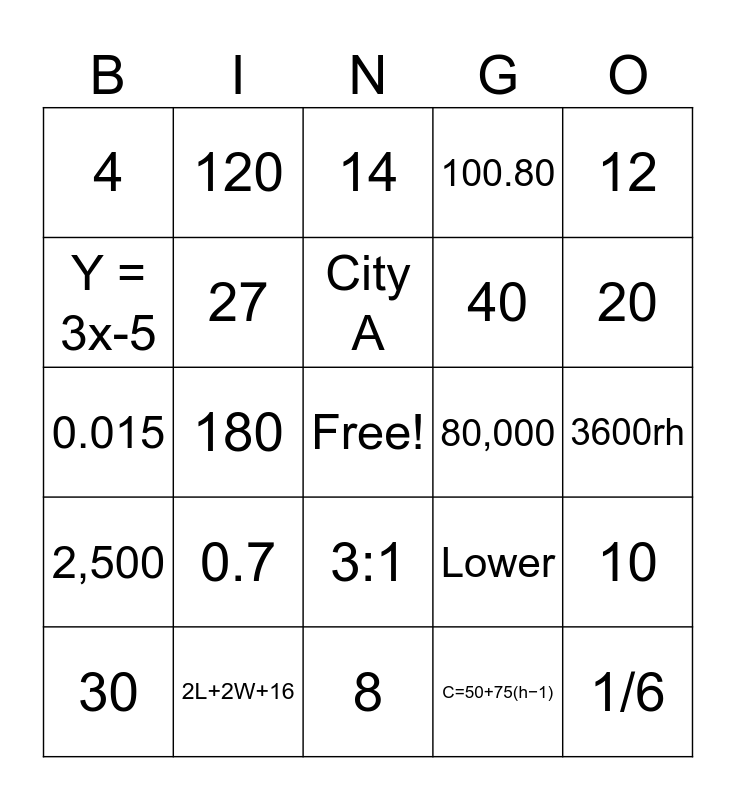 | B | I | N | G | O |
|---|---|---|---|---|
| 4 | 120 | 14 | 100.80 | 12 |
| Y = 3x-5 | 27 | City A | 40 | 20 |
| 0.015 | 180 | Free! | 80,000 | 3600rh |
| 2,500 | 0.7 | 3:1 | Lower | 10 |
| 30 | 2L+2W+16 | 8 | C=50+75(h−1) | 1/6 |